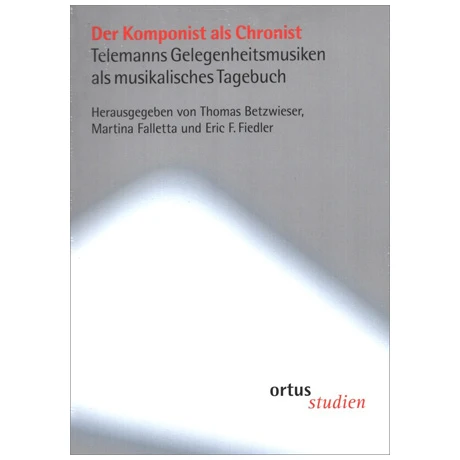 Der Komponist als Chronist
Telemanns Gelegenheitsmusiken als musikalisches Tagebuch

Herausgegeben von Thomas Betzwieser, Martina Falletta und Eric F. Fiedler

ortus
studien